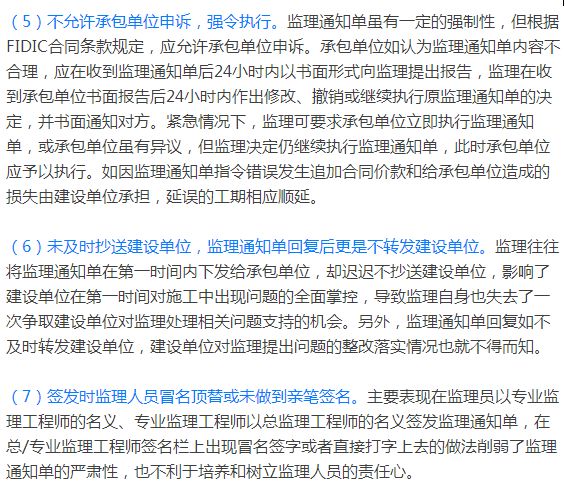 （5）不允许承包单位申诉，强令执行。监理通知单虽有一定的强制性，但根据FIDIC合同条款规定，应允许承包单位申诉。承包单位如认为监理通知单内容不合理，应在收到监理通知单后24小时内以书面形式向监理提出报告，监理在收到承包单位书面报告后24小时内作出修改、撤销或继续执行原监理通知单的决定，并书面通知对方。紧急情况下，监理可要求承包单位立即执行监理通知单，或承包单位虽有异议，但监理决定仍继续执行监理通知单，此时承包单位应予以执行。如因监理通知单指令错误发生追加合同价款和给承包单位造成的损失由建设单位承担，延误的工期相应顺延。

（6）未及时抄送建设单位，监理通知单回复后更是不转发建设单位。监理往往将监理通知单在第一时间内下发给承包单位，却迟迟不抄送建设单位，影响了建设单位在第一时间对施工中出现问题的全面掌控，导致监理自身也失去了一次争取建设单位对监理处理相关问题支持的机会。另外，监理通知单回复如不及时转发建设单位，建设单位对监理提出问题的整改落实情况也就不得而知。

（7）签发时监理人员冒名顶替或未做到亲笔签名。主要表现在监理员以专业监理工程师的名义、专业监理工程师以总监理工程师的名义签发监理通知单，在总/专业监理工程师签名栏上出现冒名签字或者直接打字上去的做法削弱了监理通知单的严肃性，也不利于培养和树立监理人员的责任心。